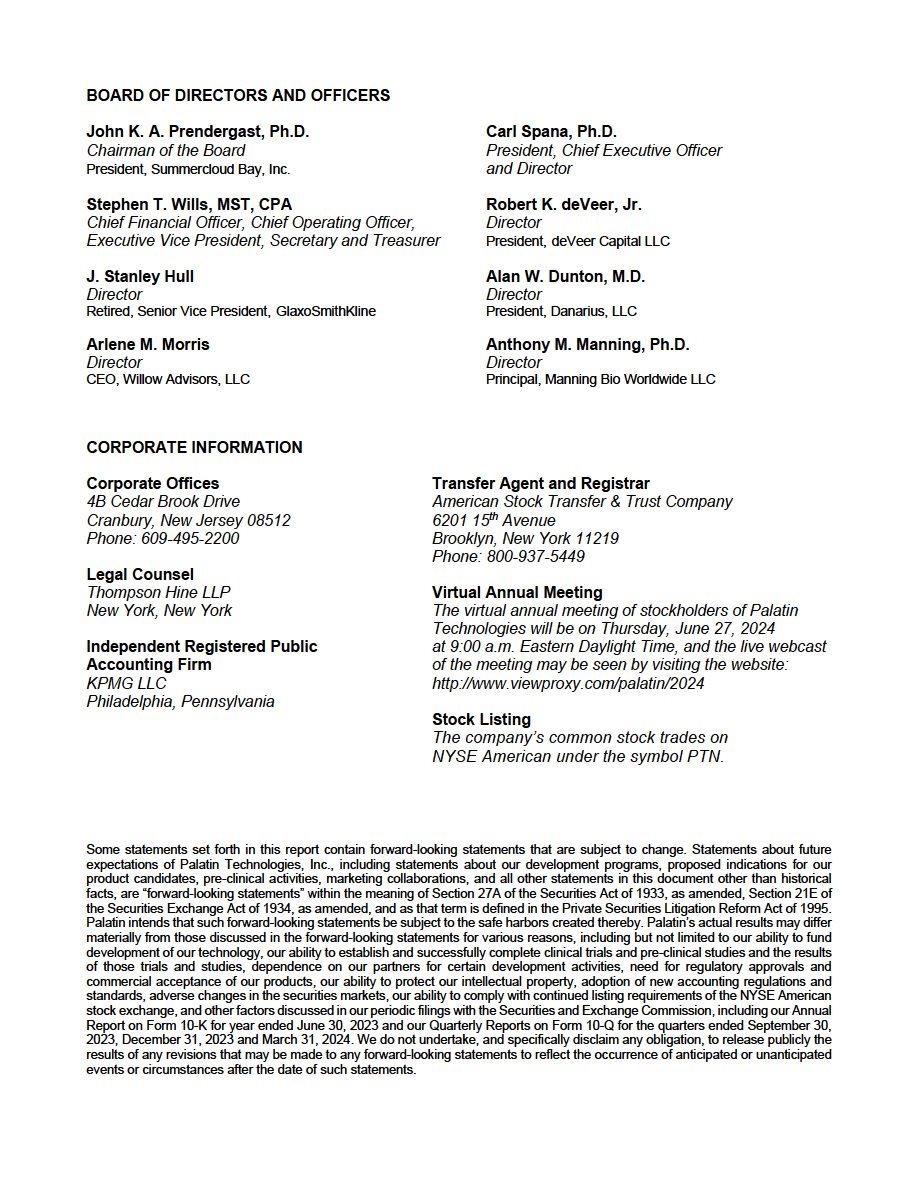 BOARD OF DIRECTORS AND OFFICERS

John K. A. Prendergast, Ph.D.
Chairman of the Board
President, Summercloud Bay, Inc.

Stephen T. Wills, MST, CPA
Chief Financial Officer, Chief Operating Officer, Executive Vice President, Secretary and Treasurer

J. Stanley Hull
Director
Retired, Senior Vice President, GlaxoSmithKline

Arlene M. Morris
Director
CEO, Willow Advisors, LLC

Carl Spana, Ph.D.
President, Chief Executive Officer and Director

Robert K. deVeer, Jr.
Director
President, deVeer Capital LLC

Alan W. Dunton, M.D.
Director
President, Danarius, LLC

Anthony M. Manning, Ph.D.
Director
Principal, Manning Bio Worldwide LLC

CORPORATE INFORMATION

Corporate Offices
4B Cedar Brook Drive
Cranbury, New Jersey 08512
Phone: 609-495-2200

Legal Counsel
Thompson Hine LLP
New York, New York

Independent Registered Public Accounting Firm
KPMG LLC
Philadelphia, Pennsylvania

Transfer Agent and Registrar
American Stock Transfer & Trust Company
6201 15$^{th}$ Avenue
Brooklyn, New York 11219
Phone: 800-937-5449

Virtual Annual Meeting
The virtual annual meeting of stockholders of Palatin Technologies will be on Thursday, June 27, 2024 at 9:00 a.m. Eastern Daylight Time, and the live webcast of the meeting may be seen by visiting the website: http://www.viewproxy.com/palatin/2024

Stock Listing
The company's common stock trades on NYSE American under the symbol PTN.

Some statements set forth in this report contain forward-looking statements that are subject to change. Statements about future expectations of Palatin Technologies, Inc., including statements about our development programs, proposed indications for our product candidates, pre-clinical activities, marketing collaborations, and all other statements in this document other than historical facts, are "forward-looking statements" within the meaning of Section 27A of the Securities Act of 1933, as amended, Section 21E of the Securities Exchange Act of 1934, as amended, and as that term is defined in the Private Securities Litigation Reform Act of 1995. Palatin intends that such forward-looking statements be subject to the safe harbors created thereby. Palatin's actual results may differ materially from those discussed in the forward-looking statements for various reasons, including but not limited to our ability to fund development of our technology, our ability to establish and successfully complete clinical trials and pre-clinical studies and the results of those trials and studies, dependence on our partners for certain development activities, need for regulatory approvals and commercial acceptance of our products, our ability to protect our intellectual property, adoption of new accounting regulations and standards, adverse changes in the securities markets, our ability to comply with continued listing requirements of the NYSE American stock exchange, and other factors discussed in our periodic filings with the Securities and Exchange Commission, including our Annual Report on Form 10-K for year ended June 30, 2023 and our Quarterly Reports on Form 10-Q for the quarters ended September 30, 2023, December 31, 2023 and March 31, 2024. We do not undertake, and specifically disclaim any obligation, to release publicly the results of any revisions that may be made to any forward-looking statements to reflect the occurrence of anticipated or unanticipated events or circumstances after the date of such statements.